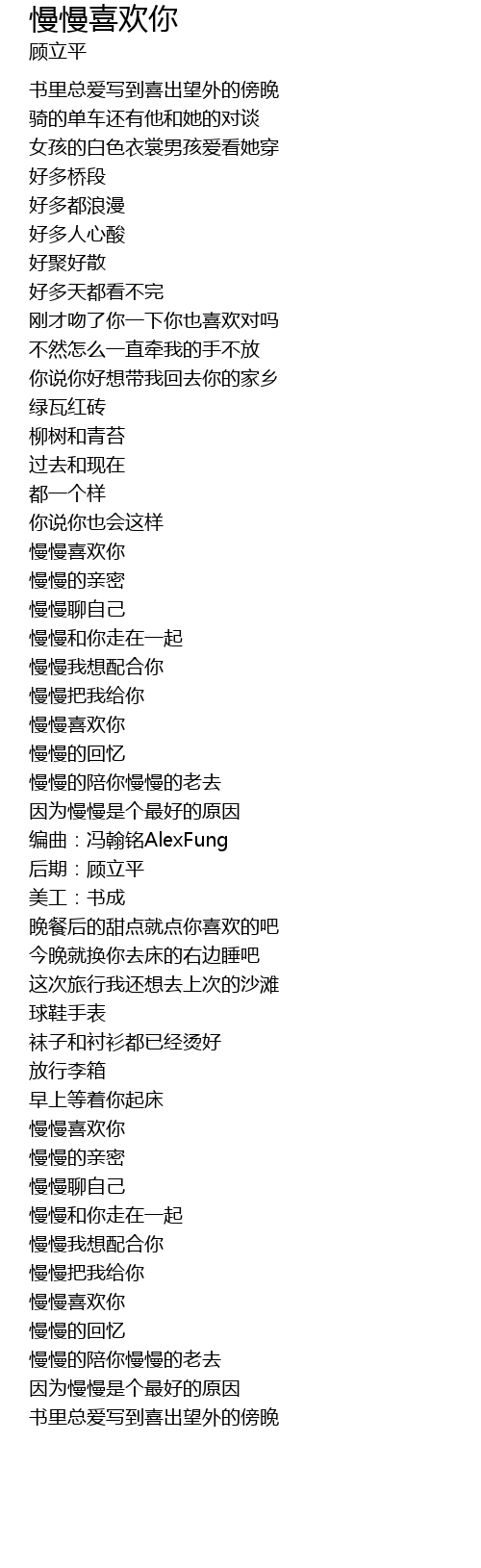 慢慢喜欢你
顾立平

书里总爱写到喜出望外的傍晚
骑的单车还有他和她的对谈
女孩的白色衣裳男孩爱看她穿
好多桥段
好多都浪漫
好多人心酸
好聚好散
好多天都看不完
刚才吻了你一下你也喜欢对吗
不然怎么一直牵我的手不放
你说你好想带我回去你的家乡
绿瓦红砖
柳树和青苔
过去和现在
都一个样
你说你也会这样
慢慢喜欢你
慢慢的亲密
慢慢聊自己
慢慢和你走在一起
慢慢我想配合你
慢慢把我给你
慢慢喜欢你
慢慢的回忆
慢慢的陪你慢慢的老去
因为慢慢是个最好的原因
编曲：冯翰铭AlexFung
后期：顾立平
美工：书成
晚餐后的甜点就点你喜欢的吧
今晚就换你去床的右边睡吧
这次旅行我还想去上次的沙滩
球鞋手表
袜子和衬衫都已经烫好
放行李箱
早上等着你起床
慢慢喜欢你
慢慢的亲密
慢慢聊自己
慢慢和你走在一起
慢慢我想配合你
慢慢把我给你
慢慢喜欢你
慢慢的回忆
慢慢的陪你慢慢的老去
因为慢慢是个最好的原因
书里总爱写到喜出望外的傍晚